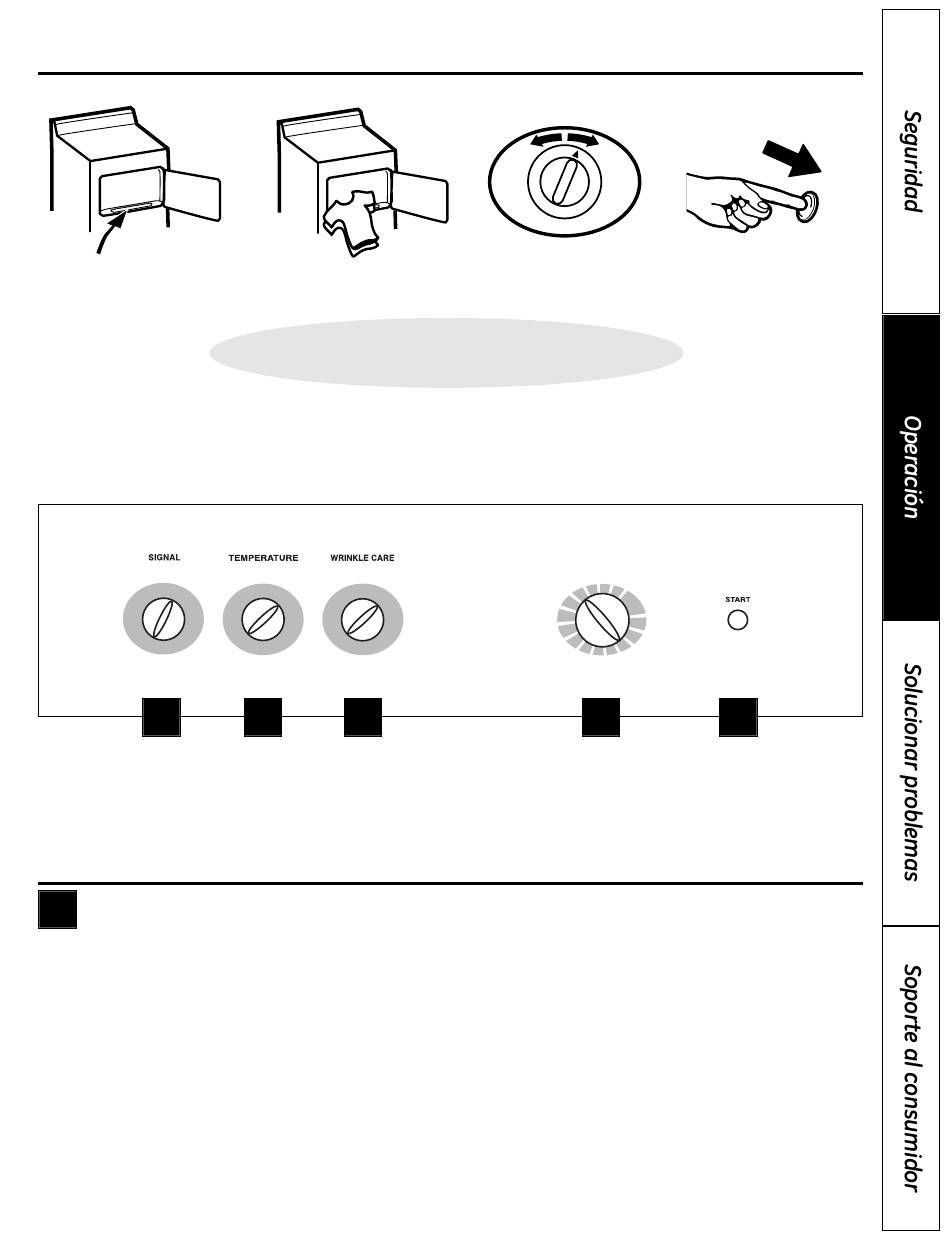 SIGNAL

TEMPERATURE

WRINKLE CARE

START

Seguridad

Operación

Solucionar problemas

Soporte al consumidor